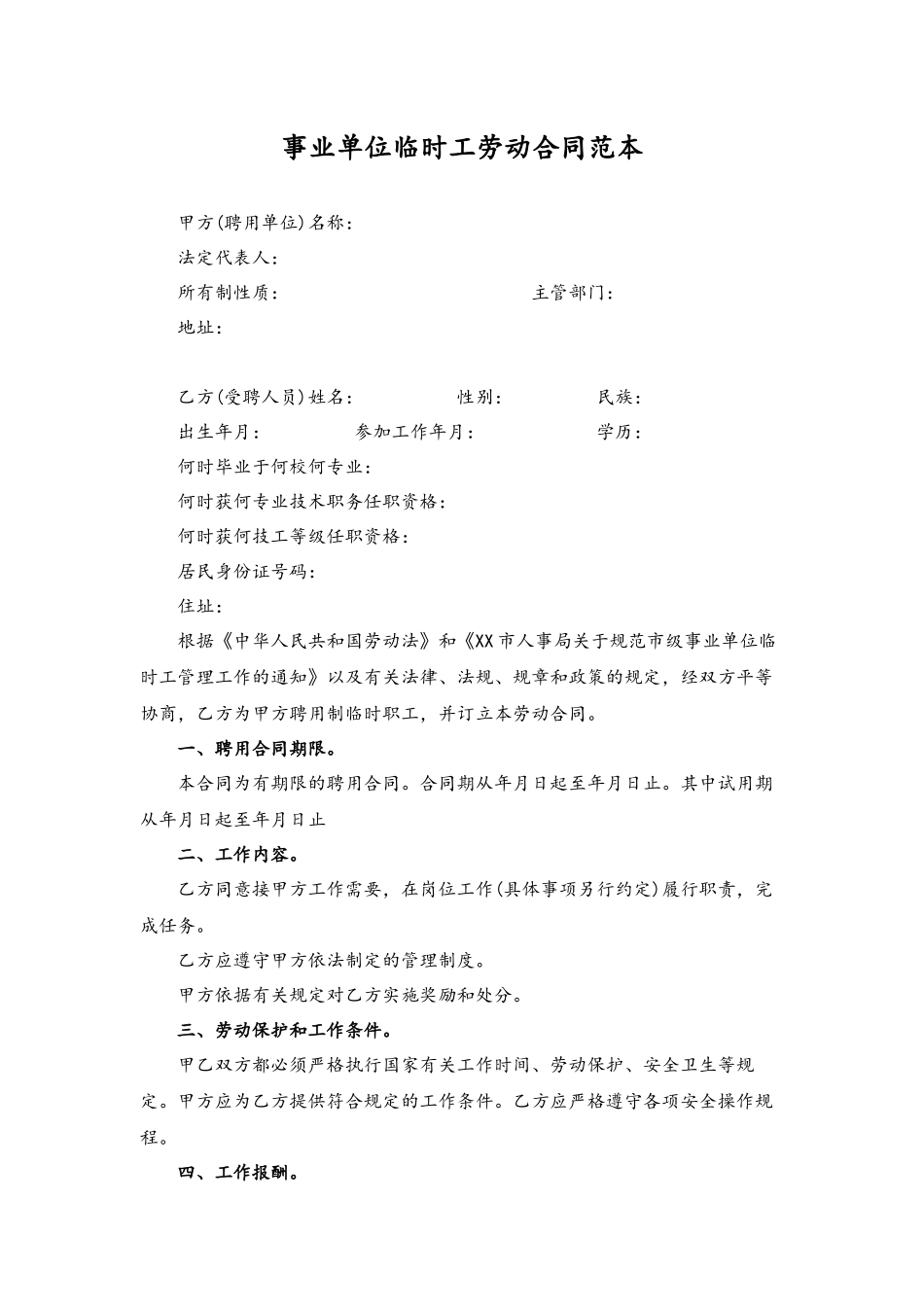 事业单位临时工劳动合同范本

甲方(聘用单位)名称：

法定代表人：

所有制性质：　　　　　　　　　　　　　　主管部门：

地址：

乙方(受聘人员)姓名：　　　　　　性别：　　　　　　民族：

出生年月：　　　　　参加工作年月：　　　　　　学历：

何时毕业于何校何专业：

何时获何专业技术职务任职资格：

何时获何技工等级任职资格：

居民身份证号码：

住址：

根据《中华人民共和国劳动法》和《XX市人事局关于规范市级事业单位临时工管理工作的通知》以及有关法律、法规、规章和政策的规定，经双方平等协商，乙方为甲方聘用制临时职工，并订立本劳动合同。

一、聘用合同期限。

本合同为有期限的聘用合同。合同期从年月日起至年月日止。其中试用期从年月日起至年月日止

二、工作内容。

乙方同意接甲方工作需要，在岗位工作(具体事项另行约定)履行职责，完成任务。

乙方应遵守甲方依法制定的管理制度。

甲方依据有关规定对乙方实施奖励和处分。

三、劳动保护和工作条件。

甲乙双方都必须严格执行国家有关工作时间、劳动保护、安全卫生等规定。甲方应为乙方提供符合规定的工作条件。乙方应严格遵守各项安全操作规程。

四、工作报酬。